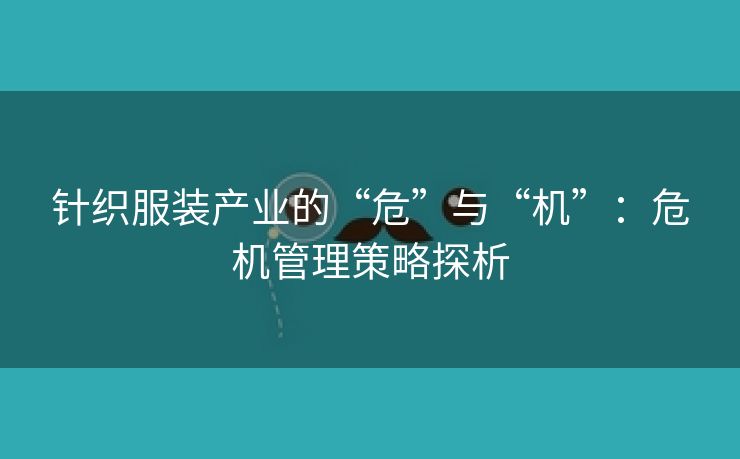 针织服装产业的“危”与“机”：危机管理策略探析